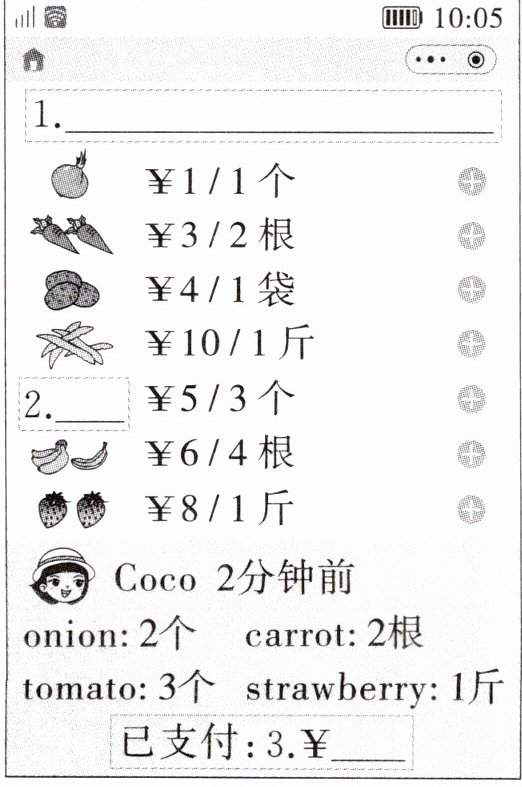 10:05

1.________

¥1 / 1 个

¥3 / 2 根

¥4 / 1 袋

¥10 / 1 斤

2.____ ¥5 / 3 个

¥6 / 4 根

¥8 / 1 斤

Coco 2分钟前

onion: 2个 carrot: 2根

tomato: 3个 strawberry: 1斤

已支付: 3.¥____